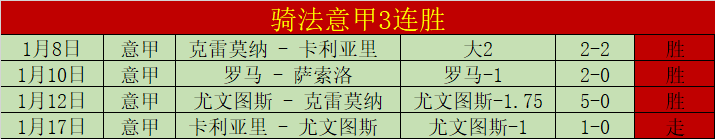 骑法意甲3连胜

| 1月8日 | 意甲 | 克雷莫纳 - 卡利亚里 | 大2 | 2-2 | 胜 |
|---|---|---|---|---|---|
| 1月10日 | 意甲 | 罗马 - 萨索洛 | 罗马-1 | 2-0 | 胜 |
| 1月12日 | 意甲 | 尤文图斯 - 克雷莫纳 | 尤文图斯-1.75 | 5-0 | 胜 |
| 1月17日 | 意甲 | 卡利亚里 - 尤文图斯 | 尤文图斯-1 | 1-0 | 走 |